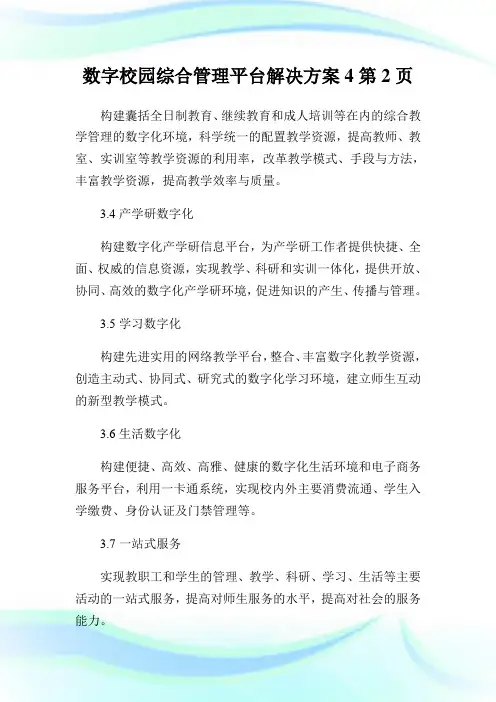 数字校园综合管理平台解决方案 4 第 2 页

构建囊括全日制教育、继续教育和成人培训等在内的综合教学管理的数字化环境，科学统一的配置教学资源，提高教师、教室、实训室等教学资源的利用率，改革教学模式、手段与方法，丰富教学资源，提高教学效率与质量。

3.4 产学研数字化

构建数字化产学研信息平台，为产学研工作者提供快捷、全面、权威的信息资源，实现教学、科研和实训一体化，提供开放、协同、高效的数字化产学研环境，促进知识的产生、传播与管理。

3.5 学习数字化

构建先进实用的网络教学平台，整合、丰富数字化教学资源，创造主动式、协同式、研究式的数字化学习环境，建立师生互动的新型教学模式。

3.6 生活数字化

构建便捷、高效、高雅、健康的数字化生活环境和电子商务服务平台，利用一卡通系统，实现校内外主要消费流通、学生入学缴费、身份认证及门禁管理等。

3.7 一站式服务

实现教职工和学生的管理、教学、科研、学习、生活等主要活动的一站式服务，提高对师生服务的水平，提高对社会的服务能力。